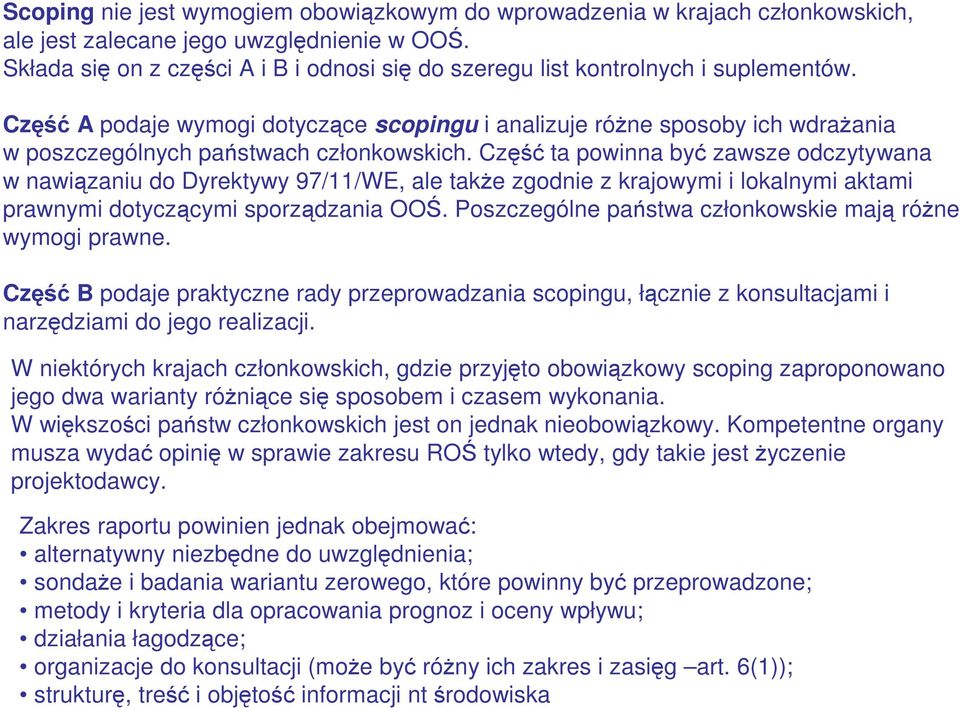 Scoping nie jest wymogiem obowiązkowym do wprowadzenia w krajach członkowskich, ale jest zalecane jego uwzględnienie w OOŚ.
Składa się on z części A i B i odnosi się do szeregu list kontrolnych i suplementów.

Część A podaje wymogi dotyczące scopingu i analizuje różne sposoby ich wdrażania w poszczególnych państwach członkowskich. Część ta powinna być zawsze odczytywana w nawiązaniu do Dyrektywy 97/11/WE, ale także zgodnie z krajowymi i lokalnymi aktami prawnymi dotyczącymi sporządzania OOŚ. Poszczególne państwa członkowskie mają różne wymogi prawne.

Część B podaje praktyczne rady przeprowadzania scopingu, łącznie z konsultacjami i narzędziami do jego realizacji.

W niektórych krajach członkowskich, gdzie przyjęto obowiązkowy scoping zaproponowano jego dwa warianty różniące się sposobem i czasem wykonania.
W większości państw członkowskich jest on jednak nieobowiązkowy. Kompetentne organy musza wydać opinię w sprawie zakresu ROŚ tylko wtedy, gdy takie jest życzenie projektodawcy.

Zakres raportu powinien jednak obejmować:
• alternatywny niezbędne do uwzględnienia;
• sondaże i badania wariantu zerowego, które powinny być przeprowadzone;
• metody i kryteria dla opracowania prognoz i oceny wpływu;
• działania łagodzące;
• organizacje do konsultacji (może być różny ich zakres i zasięg –art. 6(1));
• strukturę, treść i objętość informacji nt środowiska